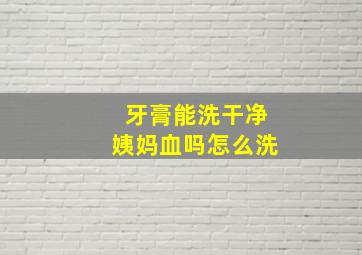 牙膏能洗干净
姨妈血吗怎么洗